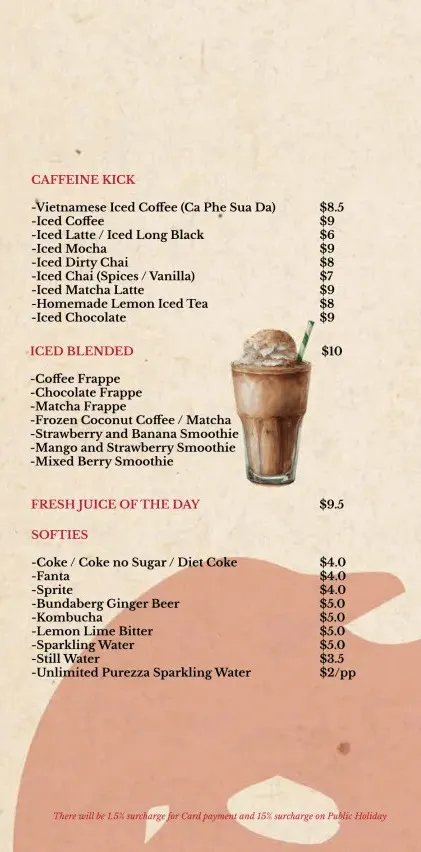 CAFFEINE KICK

-Vietnamese Iced Coffee (Ca Phe Sua Da) $8.5
-Iced Coffee $9
-Iced Latte / Iced Long Black $6
-Iced Mocha $9
-Iced Dirty Chai $8
-Iced Chai (Spices / Vanilla) $7
-Iced Matcha Latte $9
-Homemade Lemon Iced Tea $8
-Iced Chocolate $9

ICED BLENDED $10

-Coffee Frappe
-Chocolate Frappe
-Matcha Frappe
-Frozen Coconut Coffee / Matcha
-Strawberry and Banana Smoothie
-Mango and Strawberry Smoothie
-Mixed Berry Smoothie

FRESH JUICE OF THE DAY $9.5

SOFTIES

-Coke / Coke no Sugar / Diet Coke $4.0
-Fanta $4.0
-Sprite $4.0
-Bundaberg Ginger Beer $5.0
-Kombucha $5.0
-Lemon Lime Bitter $5.0
-Sparkling Water $5.0
-Still Water $3.5
-Unlimited Purezza Sparkling Water $2/pp

There will be 1.5% surcharge for Card payment and 15% surcharge on Public Holiday